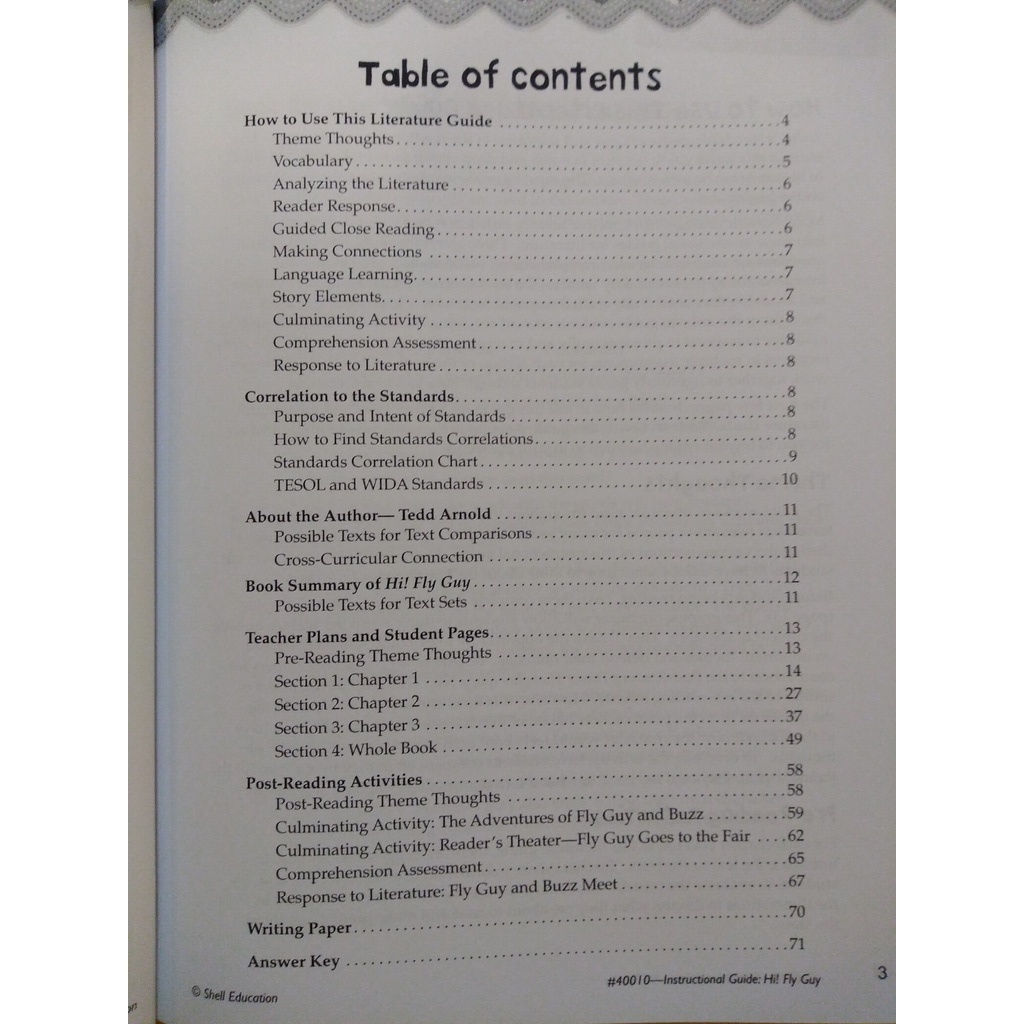 Table of contents

How to Use This Literature Guide 4
Theme Thoughts 4
Vocabulary 5
Analyzing the Literature 6
Reader Response 6
Guided Close Reading 6
Making Connections 7
Language Learning 7
Story Elements 7
Culminating Activity 8
Comprehension Assessment 8
Response to Literature 8

Correlation to the Standards 8
Purpose and Intent of Standards 8
How to Find Standards Correlations 8
Standards Correlation Chart 9
TESOL and WIDA Standards 10

About the Author— Tedd Arnold 11
Possible Texts for Text Comparisons 11
Cross-Curricular Connection 11

Book Summary of Hi! Fly Guy 12
Possible Texts for Text Sets 11

Teacher Plans and Student Pages 13
Pre-Reading Theme Thoughts 13
Section 1: Chapter 1 14
Section 2: Chapter 2 27
Section 3: Chapter 3 37
Section 4: Whole Book 49

Post-Reading Activities 58
Post-Reading Theme Thoughts 58
Culminating Activity: The Adventures of Fly Guy and Buzz 59
Culminating Activity: Reader's Theater—Fly Guy Goes to the Fair 62
Comprehension Assessment 65
Response to Literature: Fly Guy and Buzz Meet 67

Writing Paper 70

Answer Key 71

© Shell Education

#40010—Instructional Guide: Hi! Fly Guy 3